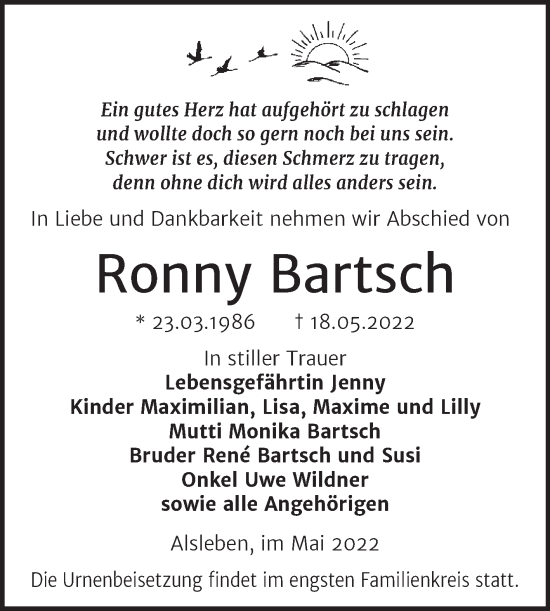 Ein gutes Herz hat aufgehört zu schlagen
und wollte doch so gern noch bei uns sein.
Schwer ist es, diesen Schmerz zu tragen,
denn ohne dich wird alles anders sein.

In Liebe und Dankbarkeit nehmen wir Abschied von

Ronny Bartsch

* 23.03.1986 † 18.05.2022

In stiller Trauer
Lebensgefährtin Jenny
Kinder Maximilian, Lisa, Maxime und Lilly
Mutti Monika Bartsch
Bruder René Bartsch und Susi
Onkel Uwe Wildner
sowie alle Angehörigen

Alsleben, im Mai 2022

Die Urnenbeisetzung findet im engsten Familienkreis statt.